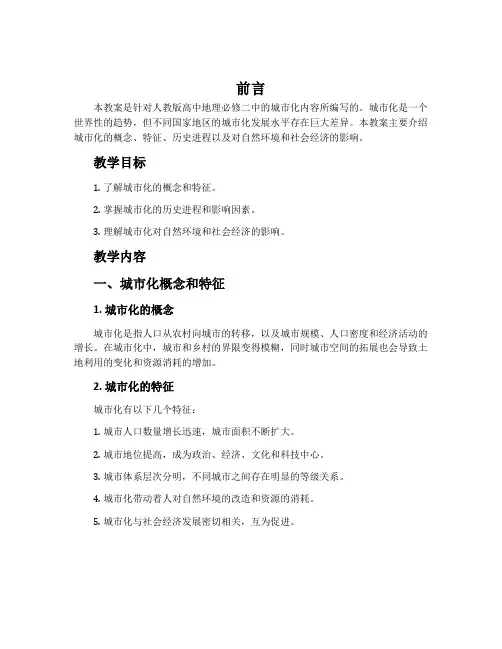 前言

本教案是针对人教版高中地理必修二中的城市化内容所编写的。城市化是一个世界性的趋势，但不同国家地区的城市化发展水平存在巨大差异。本教案主要介绍城市化的概念、特征、历史进程以及对自然环境和社会经济的影响。

教学目标

1. 了解城市化的概念和特征。

2. 掌握城市化的历史进程和影响因素。

3. 理解城市化对自然环境和社会经济的影响。

教学内容

一、城市化概念和特征

1. 城市化的概念

城市化是指人口从农村向城市的转移，以及城市规模、人口密度和经济活动的增长。在城市化中，城市和乡村的界限变得模糊，同时城市空间的拓展也会导致土地利用的变化和资源消耗的增加。

2. 城市化的特征

城市化有以下几个特征：

1. 城市人口数量增长迅速，城市面积不断扩大。

2. 城市地位提高，成为政治、经济、文化和科技中心。

3. 城市体系层次分明，不同城市之间存在明显的等级关系。

4. 城市化带动着人对自然环境的改造和资源的消耗。

5. 城市化与社会经济发展密切相关，互为促进。